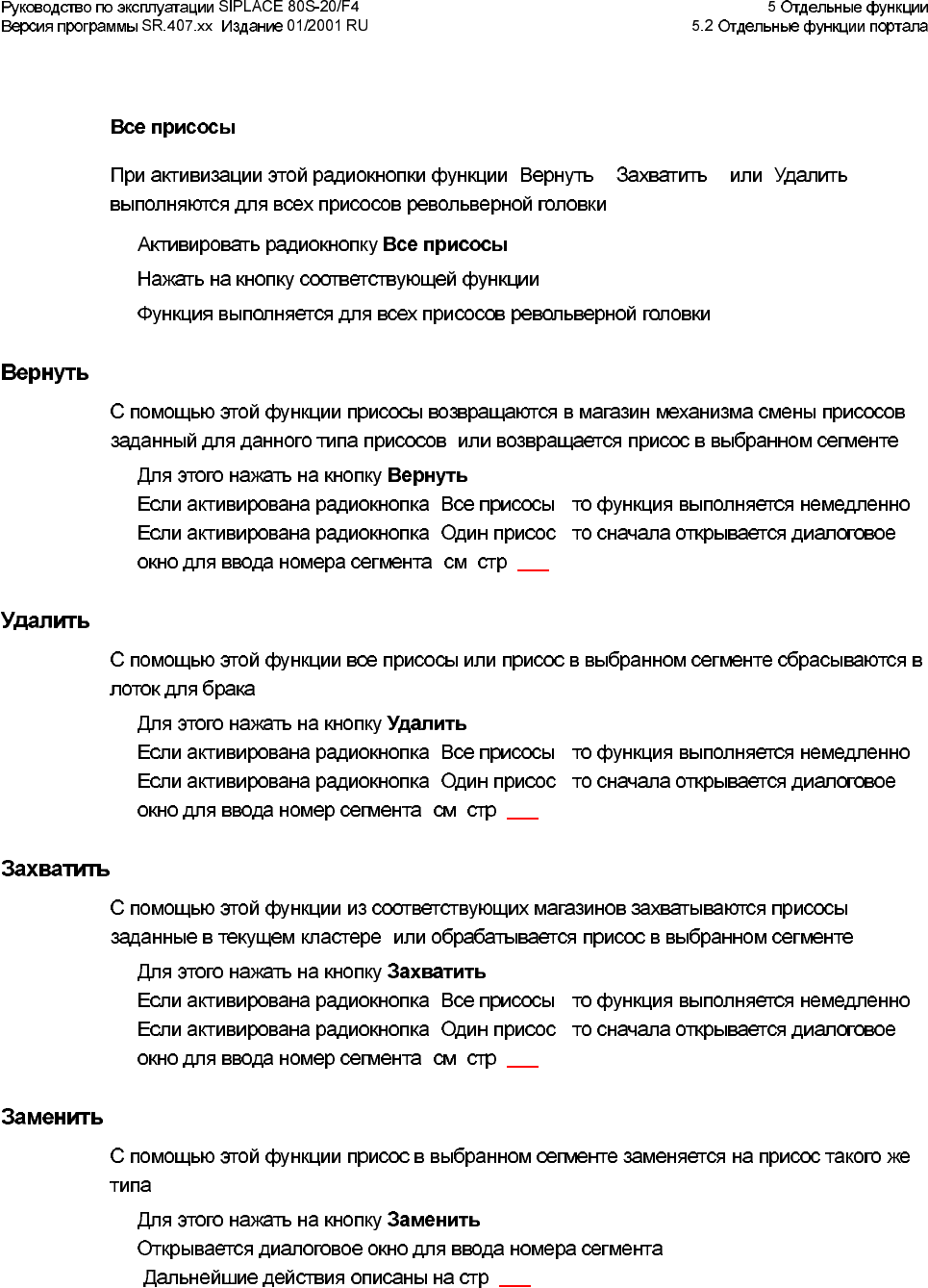 Руководство по эксплуатации SIPLACE 80S-20/F4
Версия программы SR.407.xx Издание 01/2001 RU

5 Отдельные функции
5.2 Отдельные функции портала

Все присосы

При активизации этой радиокнопки функции Вернуть Захватить или Удалить выполняются для всех присосов револьверной головки

Активировать радиокнопку Все присосы

Нажать на кнопку соответствующей функции

Функция выполняется для всех присосов револьверной головки

Вернуть

С помощью этой функции присосы возвращаются в магазин механизма смены присосов заданный для данного типа присосов или возвращается присос в выбранном сегменте

Для этого нажать на кнопку Вернуть
Если активирована радиокнопка Все присосы то функция выполняется немедленно
Если активирована радиокнопка Один присос то сначала открывается диалоговое окно для ввода номера сегмента см стр ___

Удалить

С помощью этой функции все присосы или присос в выбранном сегменте сбрасываются в лоток для брака

Для этого нажать на кнопку Удалить
Если активирована радиокнопка Все присосы то функция выполняется немедленно
Если активирована радиокнопка Один присос то сначала открывается диалоговое окно для ввода номер сегмента см стр ___

Захватить

С помощью этой функции из соответствующих магазинов захватываются присосы заданные в текущем кластере или обрабатывается присос в выбранном сегменте

Для этого нажать на кнопку Захватить
Если активирована радиокнопка Все присосы то функция выполняется немедленно
Если активирована радиокнопка Один присос то сначала открывается диалоговое окно для ввода номер сегмента см стр ___

Заменить

С помощью этой функции присос в выбранном сегменте заменяется на присос такого же типа

Для этого нажать на кнопку Заменить
Открывается диалоговое окно для ввода номера сегмента
Дальнейшие действия описаны на стр ___